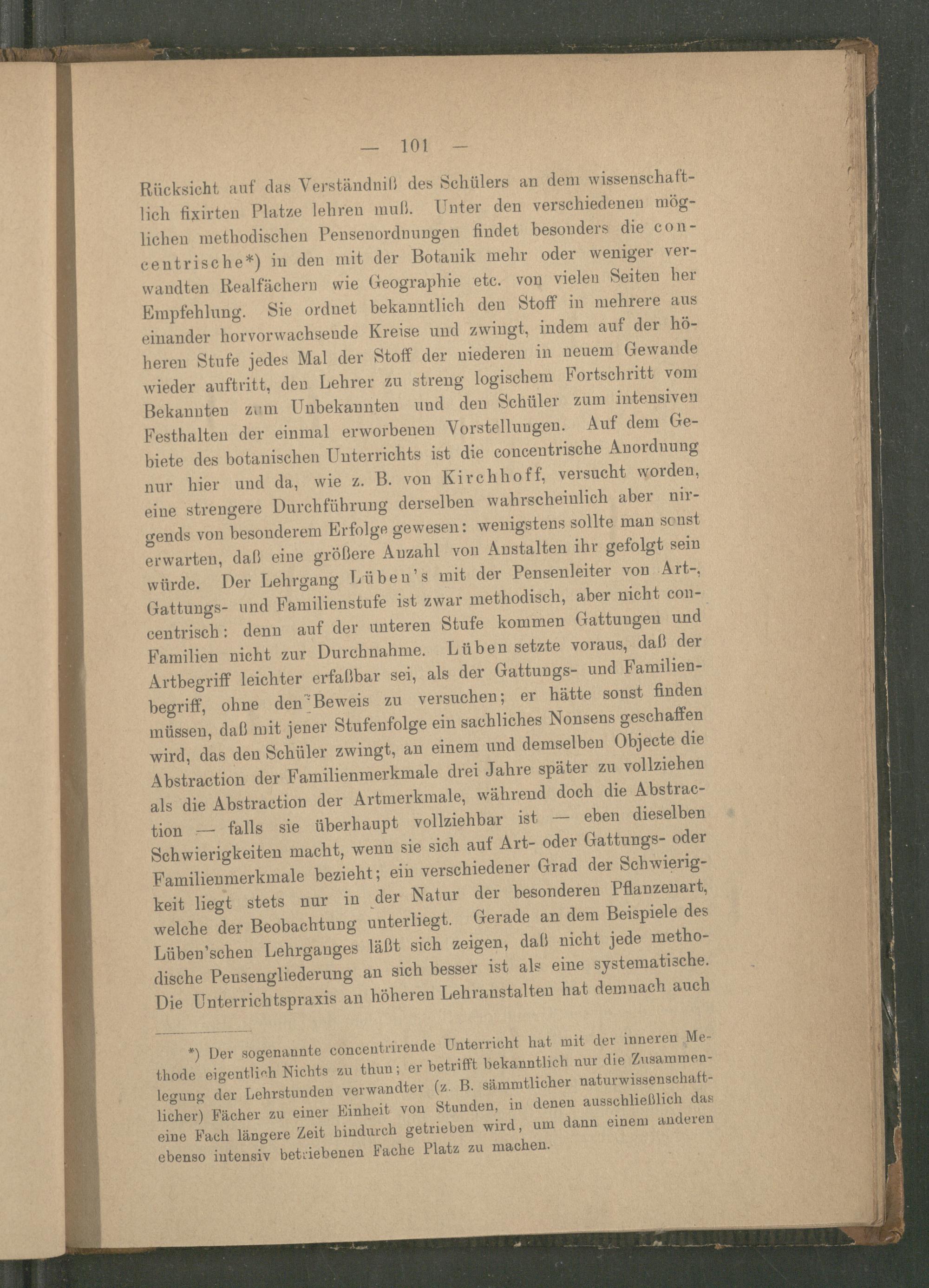 — 101 —

Rücksicht auf das Verständniß des Schülers an dem wissenschaftlich fixirten Platze lehren muß. Unter den verschiedenen möglichen methodischen Pensenordnungen findet besonders die concentrische*) in den mit der Botanik mehr oder weniger verwandten Realfächern wie Geographie etc. von vielen Seiten her Empfehlung. Sie ordnet bekanntlich den Stoff in mehrere aus einander horvorwachsende Kreise und zwingt, indem auf der höheren Stufe jedes Mal der Stoff der niederen in neuem Gewande wieder auftritt, den Lehrer zu streng logischem Fortschritt vom Bekannten zum Unbekannten und den Schüler zum intensiven Festhalten der einmal erworbenen Vorstellungen. Auf dem Gebiete des botanischen Unterrichts ist die concentrische Anordnung nur hier und da, wie z. B. von Kirchhoff, versucht worden, eine strengere Durchführung derselben wahrscheinlich aber nirgends von besonderem Erfolge gewesen: wenigstens sollte man sonst erwarten, daß eine größere Anzahl von Anstalten ihr gefolgt sein würde. Der Lehrgang Lüben's mit der Pensenleiter von Art-, Gattungs- und Familienstufe ist zwar methodisch, aber nicht concentrisch: denn auf der unteren Stufe kommen Gattungen und Familien nicht zur Durchnahme. Lüben setzte voraus, daß der Artbegriff leichter erfaßbar sei, als der Gattungs- und Familienbegriff, ohne den Beweis zu versuchen; er hätte sonst finden müssen, daß mit jener Stufenfolge ein sachliches Nonsens geschaffen wird, das den Schüler zwingt, an einem und demselben Objecte die Abstraction der Familienmerkmale drei Jahre später zu vollziehen als die Abstraction der Artmerkmale, während doch die Abstraction — falls sie überhaupt vollziehbar ist — eben dieselben Schwierigkeiten macht, wenn sie sich auf Art- oder Gattungs- oder Familienmerkmale bezieht; ein verschiedener Grad der Schwierigkeit liegt stets nur in der Natur der besonderen Pflanzenart, welche der Beobachtung unterliegt. Gerade an dem Beispiele des Lüben'schen Lehrganges läßt sich zeigen, daß nicht jede methodische Pensengliederung an sich besser ist als eine systematische. Die Unterrichtspraxis an höheren Lehranstalten hat demnach auch

*) Der sogenannte concentrirende Unterricht hat mit der inneren Methode eigentlich Nichts zu thun; er betrifft bekanntlich nur die Zusammenlegung der Lehrstunden verwandter (z. B. sämmtlicher naturwissenschaftlicher) Fächer zu einer Einheit von Stunden, in denen ausschließlich das eine Fach längere Zeit hindurch getrieben wird, um dann einem anderen ebenso intensiv betriebenen Fache Platz zu machen.